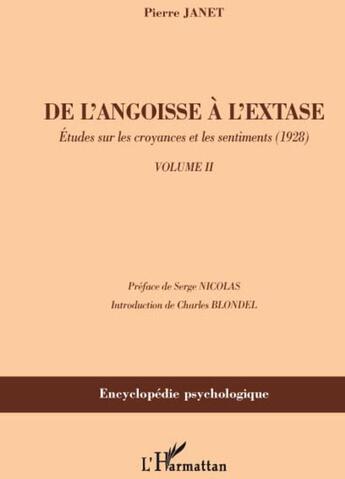 Pierre JANET

DE L'ANGOISSE À L'EXTASE

Études sur les croyances et les sentiments (1928)

VOLUME II

Préface de Serge NICOLAS

Introduction de Charles BLONDEL

Encyclopédie psychologique

L'Harmattan